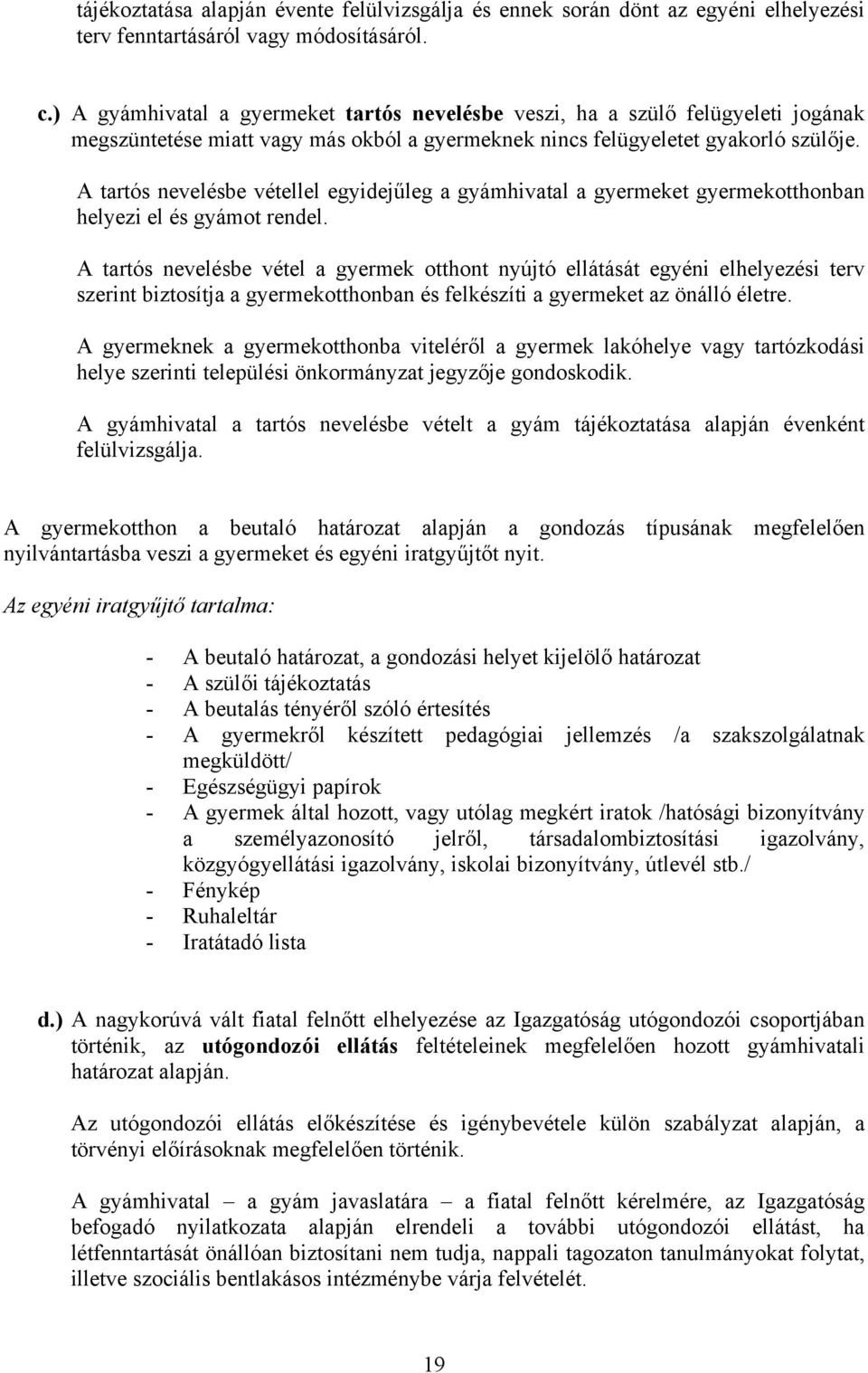 tájékoztatása alapján évente felülvizsgálja és ennek során dönt az egyéni elhelyezési terv fenntartásáról vagy módosításáról.

c.) A gyámhivatal a gyermeket tartós nevelésbe veszi, ha a szülő felügyeleti jogának megszüntetése miatt vagy más okból a gyermeknek nincs felügyeletet gyakorló szülője.

A tartós nevelésbe vétellel egyidejűleg a gyámhivatal a gyermeket gyermekotthonban helyezi el és gyámot rendel.

A tartós nevelésbe vétel a gyermek otthont nyújtó ellátását egyéni elhelyezési terv szerint biztosítja a gyermekotthonban és felkészíti a gyermeket az önálló életre.

A gyermeknek a gyermekotthonba viteléről a gyermek lakóhelye vagy tartózkodási helye szerinti települési önkormányzat jegyzője gondoskodik.

A gyámhivatal a tartós nevelésbe vételt a gyám tájékoztatása alapján évenként felülvizsgálja.

A gyermekotthon a beutaló határozat alapján a gondozás típusának megfelelően nyilvántartásba veszi a gyermeket és egyéni iratgyűjtőt nyit.

Az egyéni iratgyűjtő tartalma:

- A beutaló határozat, a gondozási helyet kijelölő határozat
- A szülői tájékoztatás
- A beutalás tényéről szóló értesítés
- A gyermekről készített pedagógiai jellemzés /a szakszolgálatnak megküldött/
- Egészségügyi papírok
- A gyermek által hozott, vagy utólag megkért iratok /hatósági bizonyítvány a személyazonosító jelről, társadalombiztosítási igazolvány, közgyógyellátási igazolvány, iskolai bizonyítvány, útlevél stb./
- Fénykép
- Ruhaleltár
- Iratátadó lista

d.) A nagykorúvá vált fiatal felnőtt elhelyezése az Igazgatóság utógondozói csoportjában történik, az utógondozói ellátás feltételeinek megfelelően hozott gyámhivatali határozat alapján.

Az utógondozói ellátás előkészítése és igénybevétele külön szabályzat alapján, a törvényi előírásoknak megfelelően történik.

A gyámhivatal – a gyám javaslatára – a fiatal felnőtt kérelmére, az Igazgatóság befogadó nyilatkozata alapján elrendeli a további utógondozói ellátást, ha létfenntartását önállóan biztosítani nem tudja, nappali tagozaton tanulmányokat folytat, illetve szociális bentlakásos intézménybe várja felvételét.

19